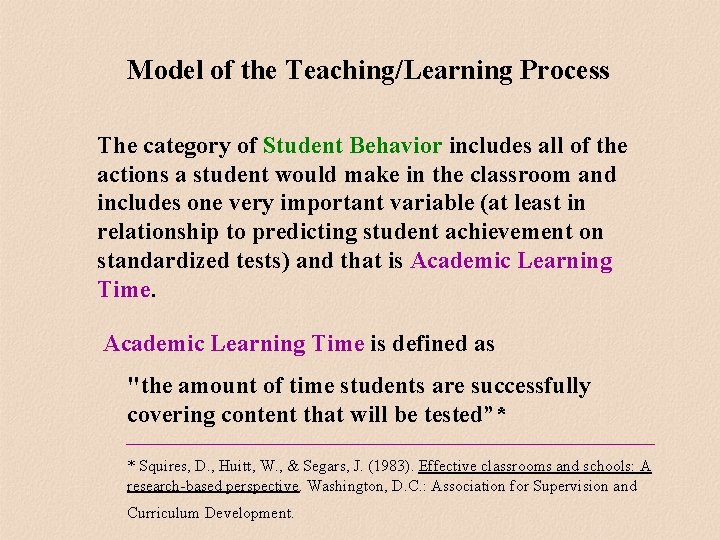 Model of the Teaching/Learning Process

The category of Student Behavior includes all of the actions a student would make in the classroom and includes one very important variable (at least in relationship to predicting student achievement on standardized tests) and that is Academic Learning Time.

Academic Learning Time is defined as

"the amount of time students are successfully covering content that will be tested"*

* Squires, D., Huitt, W., & Segars, J. (1983). Effective classrooms and schools: A research-based perspective. Washington, D.C.: Association for Supervision and Curriculum Development.